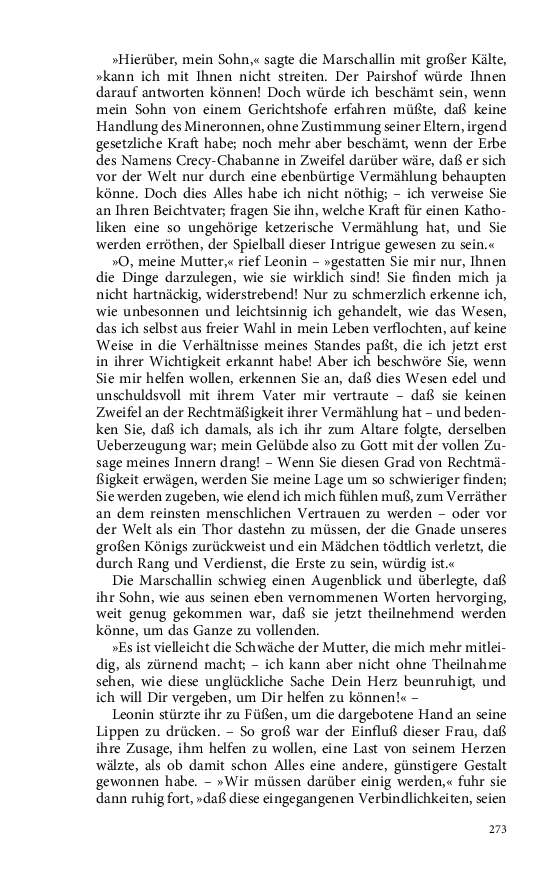 »Hierüber, mein Sohn,« sagte die Marschallin mit großer Kälte, »kann ich mit Ihnen nicht streiten. Der Pairshof würde Ihnen darauf antworten können! Doch würde ich beschämt sein, wenn mein Sohn von einem Gerichtshofe erfahren müßte, daß keine Handlung des Mineronnen, ohne Zustimmung seiner Eltern, irgend gesetzliche Kraft habe; noch mehr aber beschämt, wenn der Erbe des Namens Crecy-Chabanne in Zweifel darüber wäre, daß er sich vor der Welt nur durch eine ebenbürtige Vermählung behaupten könne. Doch dies Alles habe ich nicht nöthig; – ich verweise Sie an Ihren Beichtvater; fragen Sie ihn, welche Kraft für einen Katholiken eine so ungehörige ketzerische Vermählung hat, und Sie werden erröthen, der Spielball dieser Intrigue gewesen zu sein.«

»O, meine Mutter,« rief Leonin – »gestatten Sie mir nur, Ihnen die Dinge darzulegen, wie sie wirklich sind! Sie finden mich ja nicht hartnäckig, widerstrebend! Nur zu schmerzlich erkenne ich, wie unbesonnen und leichtsinnig ich gehandelt, wie das Wesen, das ich selbst aus freier Wahl in mein Leben verflochten, auf keine Weise in die Verhältnisse meines Standes paßt, die ich jetzt erst in ihrer Wichtigkeit erkannt habe! Aber ich beschwöre Sie, wenn Sie mir helfen wollen, erkennen Sie an, daß dies Wesen edel und unschuldsvoll mit ihrem Vater mir vertraute – daß sie keinen Zweifel an der Rechtmäßigkeit ihrer Vermählung hat – und bedenken Sie, daß ich damals, als ich ihr zum Altare folgte, derselben Ueberzeugung war; mein Gelübde also zu Gott mit der vollen Zusage meines Innern drang! – Wenn Sie diesen Grad von Rechtmäßigkeit erwägen, werden Sie meine Lage um so schwieriger finden; Sie werden zugeben, wie elend ich mich fühlen muß, zum Verräther an dem reinsten menschlichen Vertrauen zu werden – oder vor der Welt als ein Thor dastehn zu müssen, der die Gnade unseres großen Königs zurückweist und ein Mädchen tödtlich verletzt, die durch Rang und Verdienst, die Erste zu sein, würdig ist.«

Die Marschallin schwieg einen Augenblick und überlegte, daß ihr Sohn, wie aus seinen eben vernommenen Worten hervorging, weit genug gekommen war, daß sie jetzt theilnehmend werden könne, um das Ganze zu vollenden.

»Es ist vielleicht die Schwäche der Mutter, die mich mehr mitleidig, als zürnend macht; – ich kann aber nicht ohne Theilnahme sehen, wie diese unglückliche Sache Dein Herz beunruhigt, und ich will Dir vergeben, um Dir helfen zu können!« –

Leonin stürzte ihr zu Füßen, um die dargebotene Hand an seine Lippen zu drücken. – So groß war der Einfluß dieser Frau, daß ihre Zusage, ihm helfen zu wollen, eine Last von seinem Herzen wälzte, als ob damit schon Alles eine andere, günstigere Gestalt gewonnen habe. – »Wir müssen darüber einig werden,« fuhr sie dann ruhig fort, »daß diese eingegangenen Verbindlichkeiten, seien

273